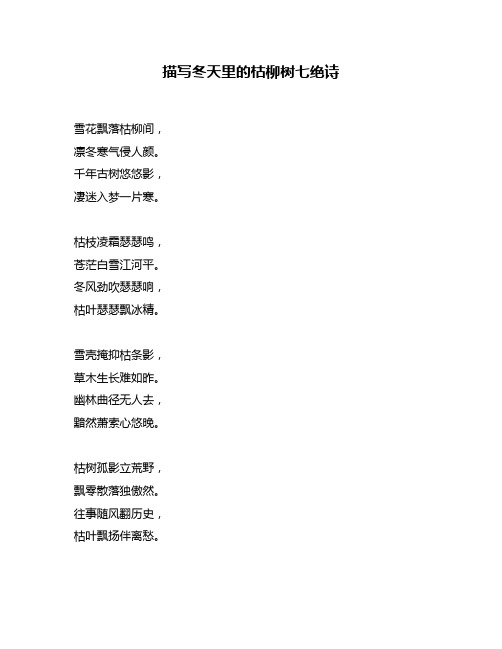 描写冬天里的枯柳树七绝诗

雪花飘落枯柳间，
凛冬寒气侵人颜。
千年古树悠悠影，
凄迷入梦一片寒。

枯枝凌霜瑟瑟鸣，
苍茫白雪江河平。
冬风劲吹瑟瑟响，
枯叶瑟瑟飘冰精。

雪壳掩抑枯条影，
草木生长难如昨。
幽林曲径无人去，
黯然萧索心悠晚。

枯树孤影立荒野，
飘零散落独傲然。
往事随风翻历史，
枯叶飘扬伴离愁。